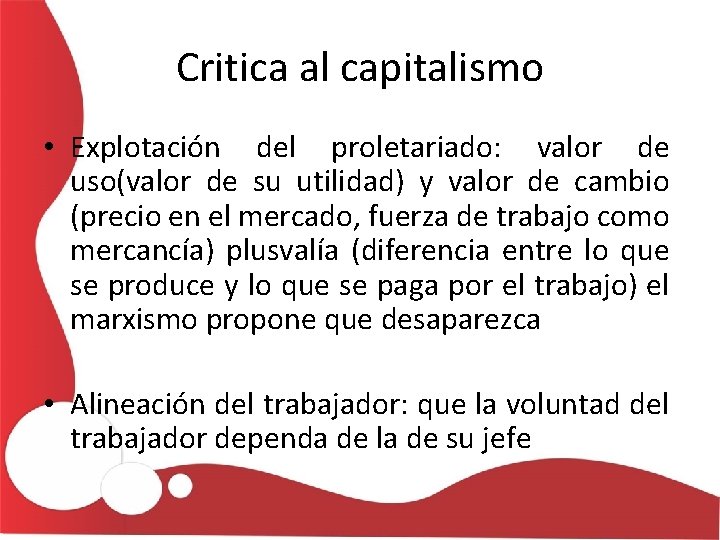 Critica al capitalismo

• Explotación del proletariado: valor de uso(valor de su utilidad) y valor de cambio (precio en el mercado, fuerza de trabajo como mercancía) plusvalía (diferencia entre lo que se produce y lo que se paga por el trabajo) el marxismo propone que desaparezca

• Alineación del trabajador: que la voluntad del trabajador dependa de la de su jefe